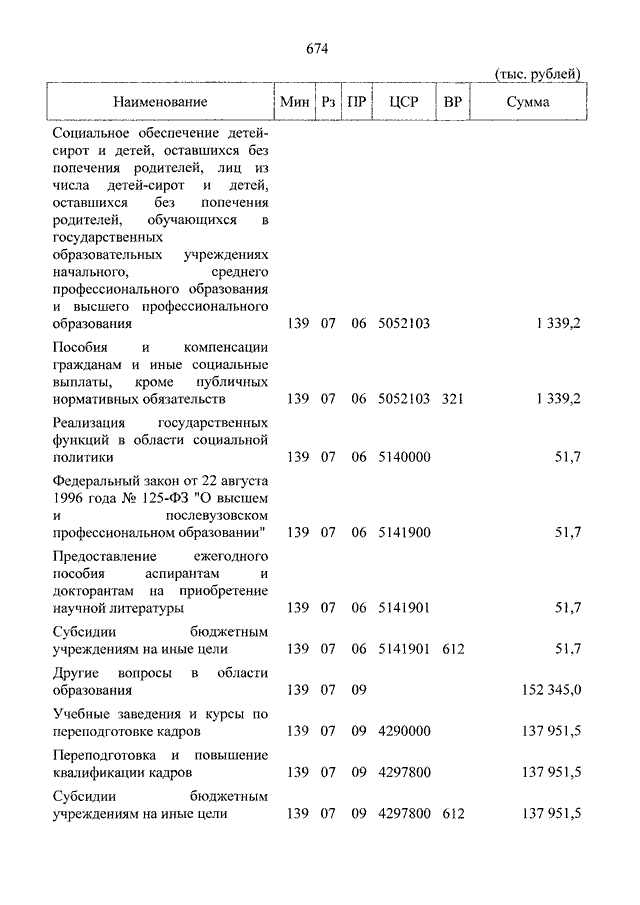 674

(тыс. рублей)

| Наименование | Мин | Рз | ПР | ЦСР | ВР | Сумма |
|---|---|---|---|---|---|---|
| Социальное обеспечение детей-сирот и детей, оставшихся без попечения родителей, лиц из числа детей-сирот и детей, оставшихся без попечения родителей, обучающихся в государственных образовательных учреждениях начального, среднего профессионального образования и высшего профессионального образования | 139 | 07 | 06 | 5052103 | | 1 339,2 |
| Пособия и компенсации гражданам и иные социальные выплаты, кроме публичных нормативных обязательств | 139 | 07 | 06 | 5052103 | 321 | 1 339,2 |
| Реализация государственных функций в области социальной политики | 139 | 07 | 06 | 5140000 | | 51,7 |
| Федеральный закон от 22 августа 1996 года № 125-ФЗ "О высшем и послевузовском профессиональном образовании" | 139 | 07 | 06 | 5141900 | | 51,7 |
| Предоставление ежегодного пособия аспирантам и докторантам на приобретение научной литературы | 139 | 07 | 06 | 5141901 | | 51,7 |
| Субсидии бюджетным учреждениям на иные цели | 139 | 07 | 06 | 5141901 | 612 | 51,7 |
| Другие вопросы в области образования | 139 | 07 | 09 | | | 152 345,0 |
| Учебные заведения и курсы по переподготовке кадров | 139 | 07 | 09 | 4290000 | | 137 951,5 |
| Переподготовка и повышение квалификации кадров | 139 | 07 | 09 | 4297800 | | 137 951,5 |
| Субсидии бюджетным учреждениям на иные цели | 139 | 07 | 09 | 4297800 | 612 | 137 951,5 |